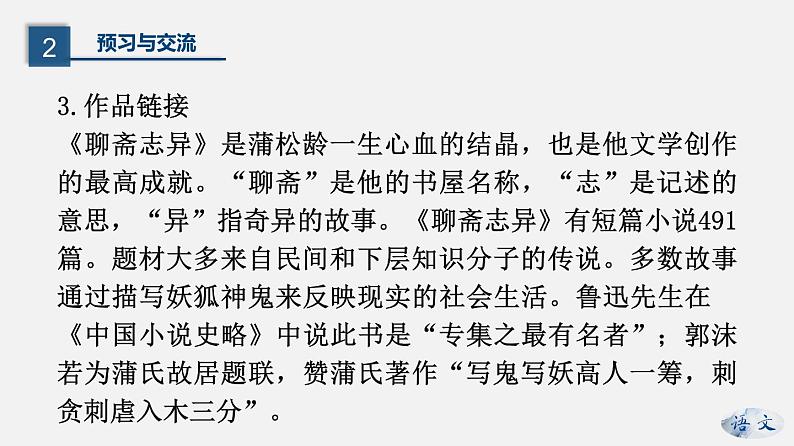 2

预习与交流

3.作品链接

《聊斋志异》是蒲松龄一生心血的结晶，也是他文学创作的最高成就。“聊斋”是他的书屋名称，“志”是记述的意思，“异”指奇异的故事。《聊斋志异》有短篇小说491篇。题材大多来自民间和下层知识分子的传说。多数故事通过描写妖狐神鬼来反映现实的社会生活。鲁迅先生在《中国小说史略》中说此书是“专集之最有名者”；郭沫若为蒲氏故居题联，赞蒲氏著作“写鬼写妖高人一筹，刺贪刺虐入木三分”。

语文